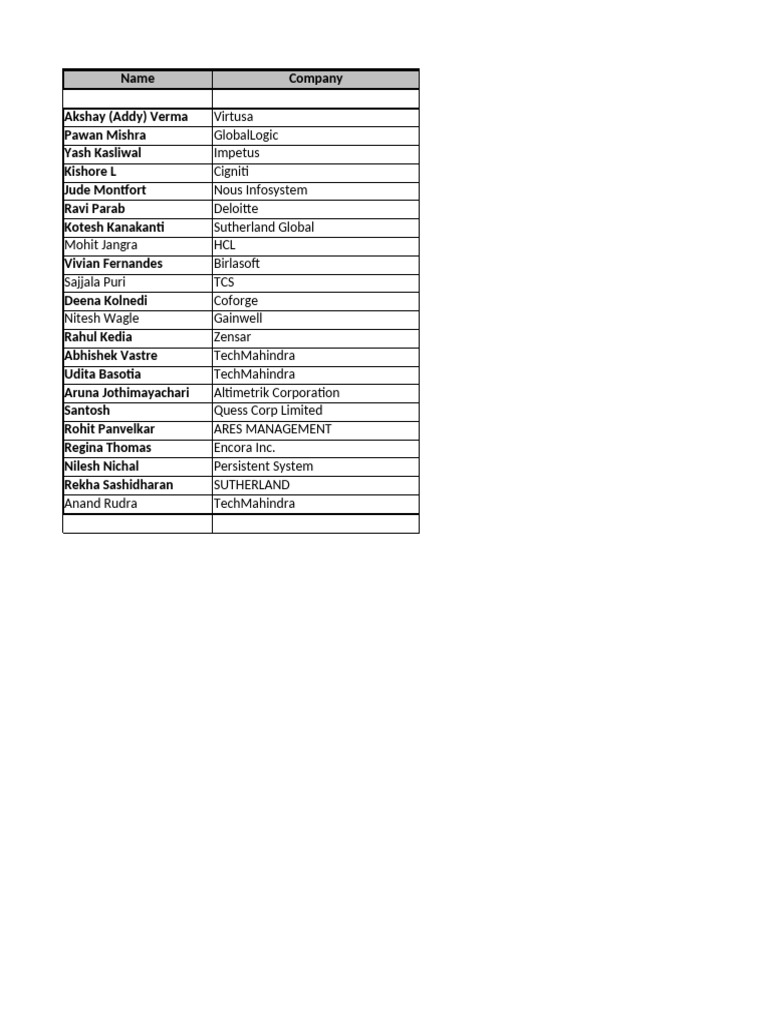 | Name | Company |
|---|---|
| | |
| Akshay (Addy) Verma | Virtusa |
| Pawan Mishra | GlobalLogic |
| Yash Kasliwal | Impetus |
| Kishore L | Cigniti |
| Jude Montfort | Nous Infosystem |
| Ravi Parab | Deloitte |
| Kotesh Kanakanti | Sutherland Global |
| Mohit Jangra | HCL |
| Vivian Fernandes | Birlasoft |
| Sajjala Puri | TCS |
| Deena Kolnedi | Coforge |
| Nitesh Wagle | Gainwell |
| Rahul Kedia | Zensar |
| Abhishek Vastre | TechMahindra |
| Udita Basotia | TechMahindra |
| Aruna Jothimayachari | Altimetrik Corporation |
| Santosh | Quess Corp Limited |
| Rohit Panvelkar | ARES MANAGEMENT |
| Regina Thomas | Encora Inc. |
| Nilesh Nichal | Persistent System |
| Rekha Sashidharan | SUTHERLAND |
| Anand Rudra | TechMahindra |
| | |